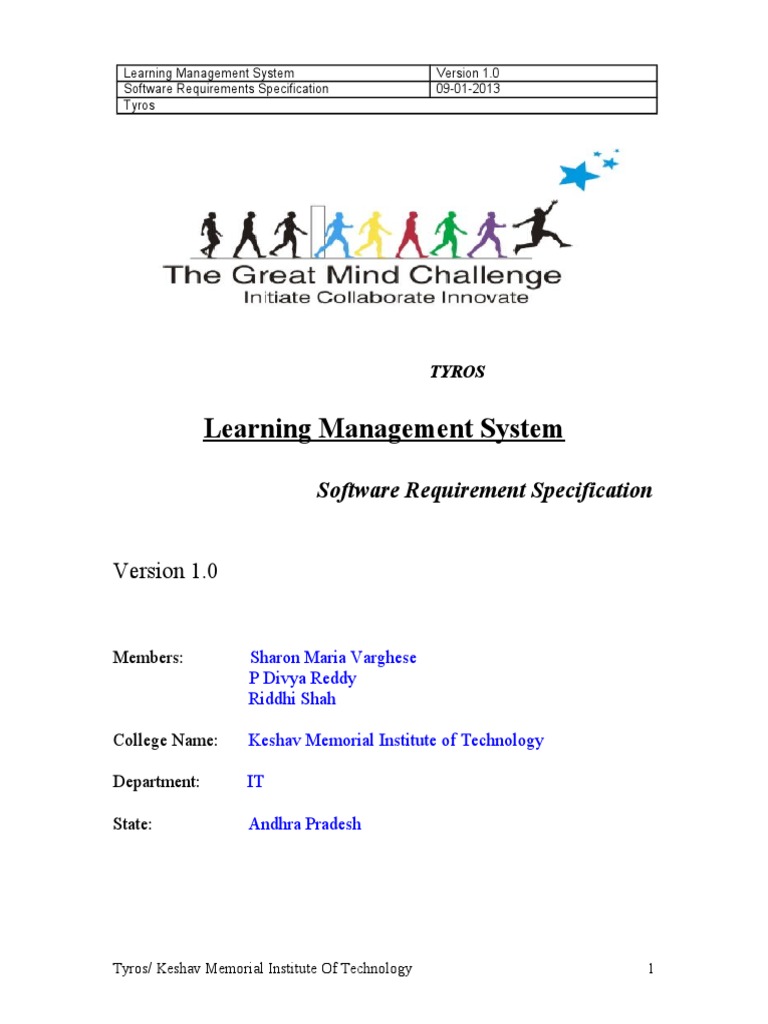 | Learning Management System | Version 1.0 |
|---|---|
| Software Requirements Specification | 09-01-2013 |
| Tyros | |

The Great Mind Challenge
Initiate Collaborate Innovate

TYROS

Learning Management System

Software Requirement Specification

Version 1.0

Members: Sharon Maria Varghese
P Divya Reddy
Riddhi Shah

College Name: Keshav Memorial Institute of Technology

Department: IT

State: Andhra Pradesh

Tyros/ Keshav Memorial Institute Of Technology 1